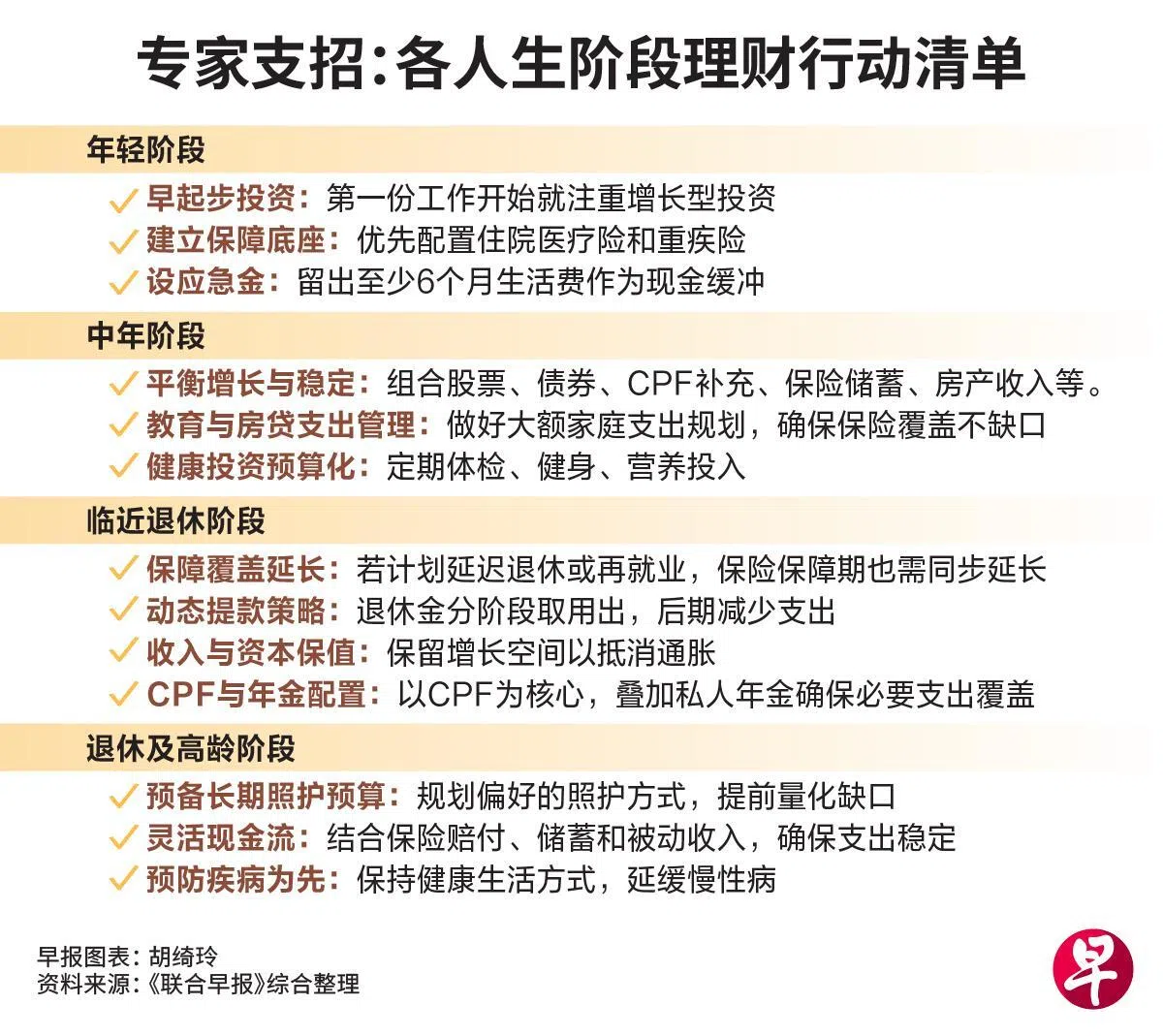 专家支招：各人生阶段理财行动清单

年轻阶段
✓ 早起步投资：第一份工作开始就注重增长型投资
✓ 建立保障底座：优先配置住院医疗险和重疾险
✓ 设应急金：留出至少6个月生活费作为现金缓冲

中年阶段
✓ 平衡增长与稳定：组合股票、债券、CPF补充、保险储蓄、房产收入等。
✓ 教育与房贷支出管理：做好大额家庭支出规划，确保保险覆盖不缺口
✓ 健康投资预算化：定期体检、健身、营养投入

临近退休阶段
✓ 保障覆盖延长：若计划延迟退休或再就业，保险保障期也需同步延长
✓ 动态提款策略：退休金分阶段取用出，后期减少支出
✓ 收入与资本保值：保留增长空间以抵消通胀
✓ CPF与年金配置：以CPF为核心，叠加私人年金确保必要支出覆盖

退休及高龄阶段
✓ 预备长期照护预算：规划偏好的照护方式，提前量化缺口
✓ 灵活现金流：结合保险赔付、储蓄和被动收入，确保支出稳定
✓ 预防疾病为先：保持健康生活方式，延缓慢性病

早报图表：胡绮玲
资料来源：《联合早报》综合整理

早